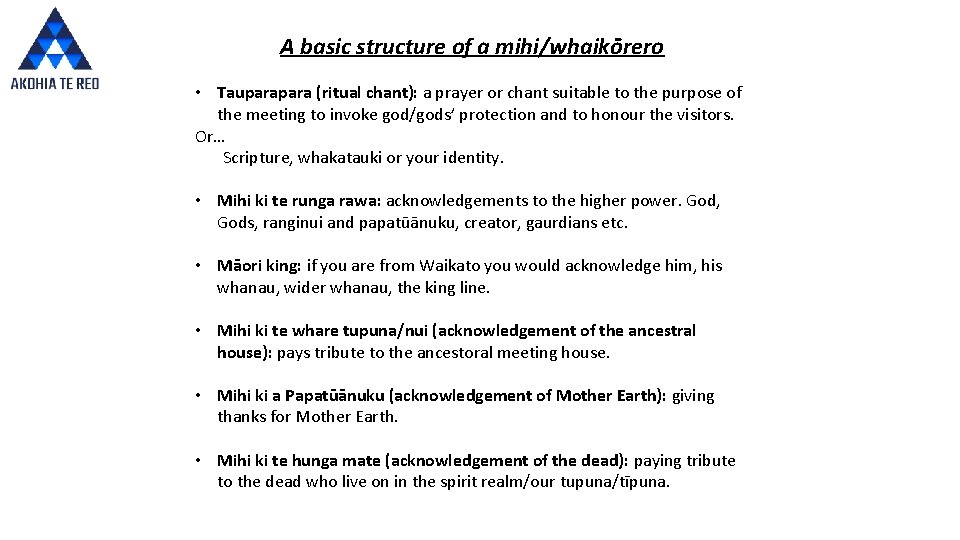 AKOHIA TE REO

A basic structure of a mihi/whaikōrero

• Tauparapara (ritual chant): a prayer or chant suitable to the purpose of the meeting to invoke god/gods' protection and to honour the visitors.
Or…
Scripture, whakatauki or your identity.

• Mihi ki te runga rawa: acknowledgements to the higher power. God, Gods, ranginui and papatūānuku, creator, gaurdians etc.

• Māori king: if you are from Waikato you would acknowledge him, his whanau, wider whanau, the king line.

• Mihi ki te whare tupuna/nui (acknowledgement of the ancestral house): pays tribute to the ancestoral meeting house.

• Mihi ki a Papatūānuku (acknowledgement of Mother Earth): giving thanks for Mother Earth.

• Mihi ki te hunga mate (acknowledgement of the dead): paying tribute to the dead who live on in the spirit realm/our tupuna/tīpuna.